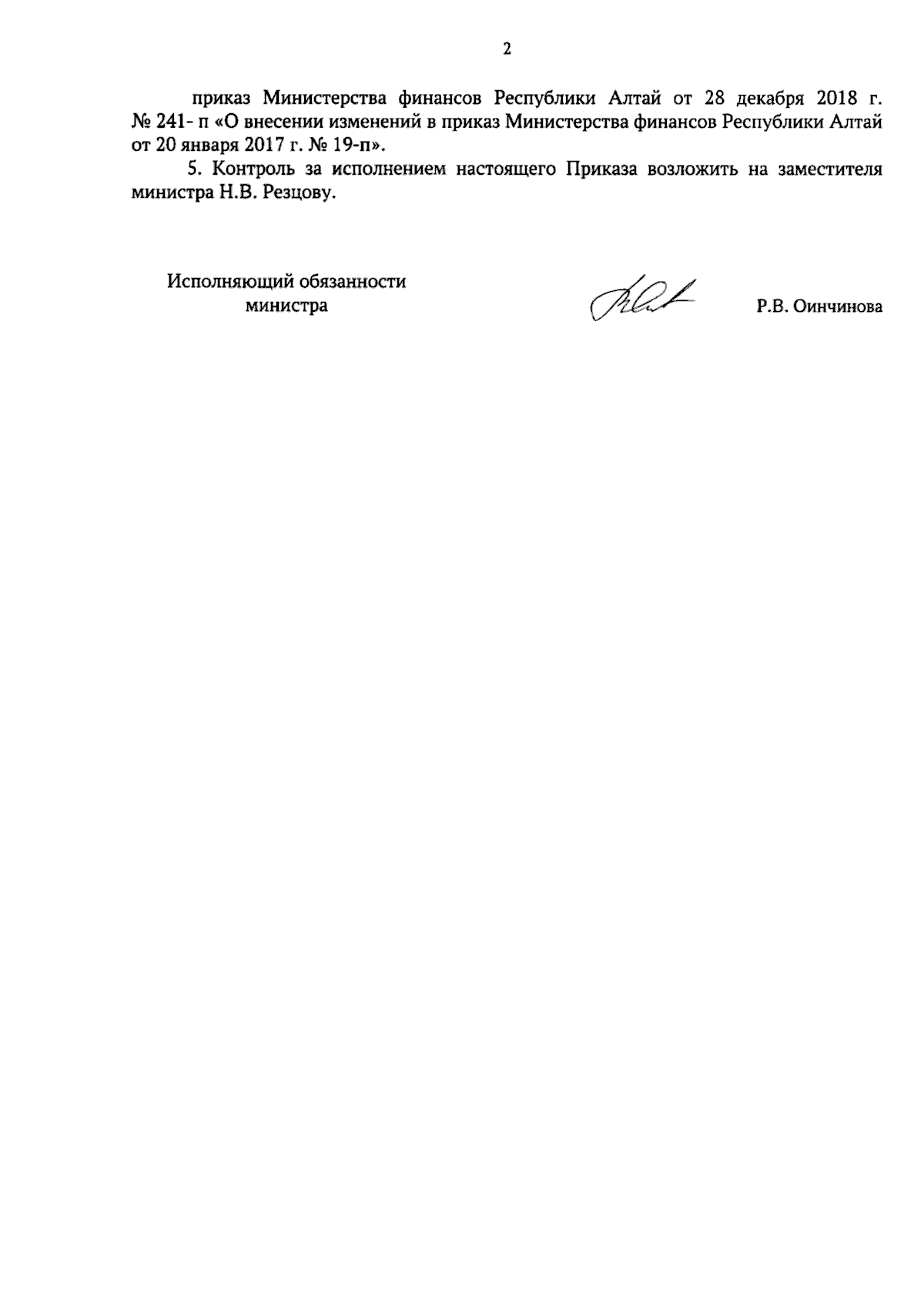 2

приказ Министерства финансов Республики Алтай от 28 декабря 2018 г. № 241- п «О внесении изменений в приказ Министерства финансов Республики Алтай от 20 января 2017 г. № 19-п».

5. Контроль за исполнением настоящего Приказа возложить на заместителя министра Н.В. Резцову.

Исполняющий обязанности
министра

Р.В. Оинчинова